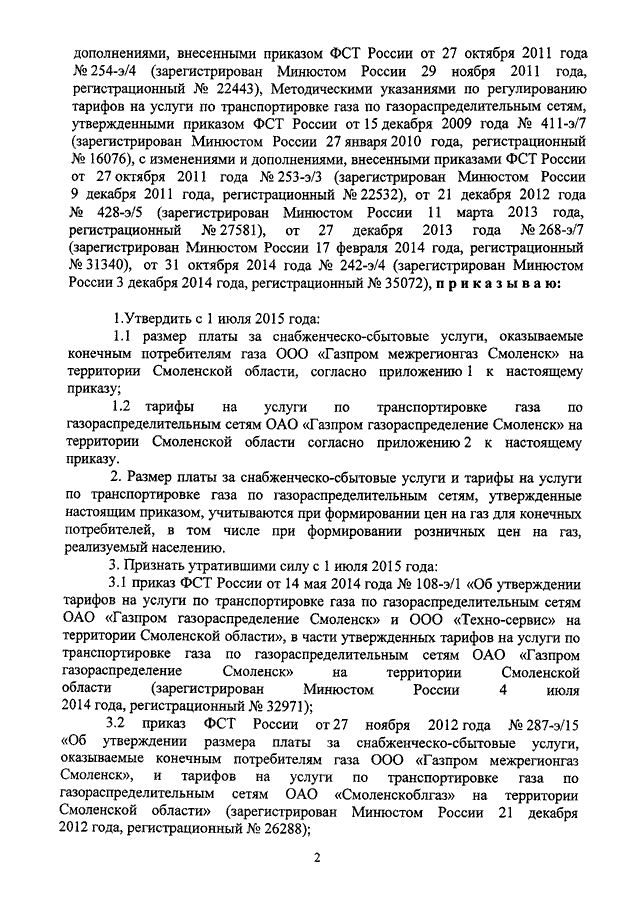 дополнениями, внесенными приказом ФСТ России от 27 октября 2011 года № 254-э/4 (зарегистрирован Минюстом России 29 ноября 2011 года, регистрационный № 22443), Методическими указаниями по регулированию тарифов на услуги по транспортировке газа по газораспределительным сетям, утвержденными приказом ФСТ России от 15 декабря 2009 года № 411-э/7 (зарегистрирован Минюстом России 27 января 2010 года, регистрационный № 16076), с изменениями и дополнениями, внесенными приказами ФСТ России от 27 октября 2011 года № 253-э/3 (зарегистрирован Минюстом России 9 декабря 2011 года, регистрационный № 22532), от 21 декабря 2012 года № 428-э/5 (зарегистрирован Минюстом России 11 марта 2013 года, регистрационный № 27581), от 27 декабря 2013 года № 268-э/7 (зарегистрирован Минюстом России 17 февраля 2014 года, регистрационный № 31340), от 31 октября 2014 года № 242-э/4 (зарегистрирован Минюстом России 3 декабря 2014 года, регистрационный № 35072), п р и к а з ы в а ю:

1.Утвердить с 1 июля 2015 года:

1.1 размер платы за снабженческо-сбытовые услуги, оказываемые конечным потребителям газа ООО «Газпром межрегионгаз Смоленск» на территории Смоленской области, согласно приложению 1 к настоящему приказу;

1.2 тарифы на услуги по транспортировке газа по газораспределительным сетям ОАО «Газпром газораспределение Смоленск» на территории Смоленской области согласно приложению 2 к настоящему приказу.

2. Размер платы за снабженческо-сбытовые услуги и тарифы на услуги по транспортировке газа по газораспределительным сетям, утвержденные настоящим приказом, учитываются при формировании цен на газ для конечных потребителей, в том числе при формировании розничных цен на газ, реализуемый населению.

3. Признать утратившими силу с 1 июля 2015 года:

3.1 приказ ФСТ России от 14 мая 2014 года № 108-э/1 «Об утверждении тарифов на услуги по транспортировке газа по газораспределительным сетям ОАО «Газпром газораспределение Смоленск» и ООО «Техно-сервис» на территории Смоленской области», в части утвержденных тарифов на услуги по транспортировке газа по газораспределительным сетям ОАО «Газпром газораспределение Смоленск» на территории Смоленской области (зарегистрирован Минюстом России 4 июля 2014 года, регистрационный № 32971);

3.2 приказ ФСТ России от 27 ноября 2012 года № 287-э/15 «Об утверждении размера платы за снабженческо-сбытовые услуги, оказываемые конечным потребителям газа ООО «Газпром межрегионгаз Смоленск», и тарифов на услуги по транспортировке газа по газораспределительным сетям ОАО «Смоленскоблгаз» на территории Смоленской области» (зарегистрирован Минюстом России 21 декабря 2012 года, регистрационный № 26288);

2